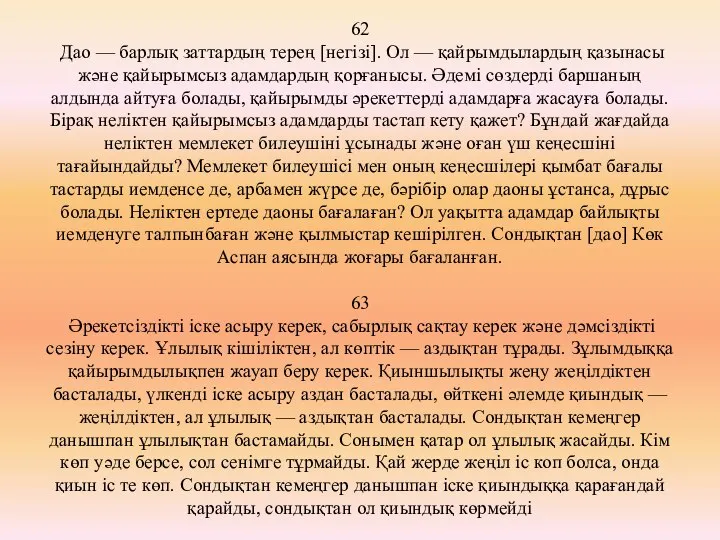 62
Дао — барлық заттардың терең [негізі]. Ол — қайрымдылардың қазынасы және қайырымсыз адамдардың қорғанысы. Әдемі сөздерді баршаның алдында айтуға болады, қайырымды әрекеттерді адамдарға жасауға болады. Бірақ неліктен қайырымсыз адамдарды тастап кету қажет? Бұндай жағдайда неліктен мемлекет билеушіні ұсынады және оған үш кеңесшіні тағайындайды? Мемлекет билеушісі мен оның кеңесшілері қымбат бағалы тастарды иемденсе де, арбамен жүрсе де, бәрібір олар даоны ұстанса, дұрыс болады. Неліктен ертеде даоны бағалаған? Ол уақытта адамдар байлықты иемденуге талпынбаған және қылмыстар кешірілген. Сондықтан [дао] Көк Аспан аясында жоғары бағаланған.

63
Әрекетсіздікті іске асыру керек, сабырлық сақтау керек және дәмсіздікті сезіну керек. Ұлылық кішіліктен, ал көптік — аздықтан тұрады. Зұлымдыққа қайырымдылықпен жауап беру керек. Қиыншылықты жеңу жеңілдіктен басталады, үлкенді іске асыру аздан басталады, өйткені әлемде қиындық — жеңілдіктен, ал ұлылық — аздықтан басталады. Сондықтан кемеңгер данышпан ұлылықтан бастамайды. Сонымен қатар ол ұлылық жасайды. Кім көп уәде берсе, сол сенімге тұрмайды. Қай жерде жеңіл іс коп болса, онда қиын іс те көп. Сондықтан кемеңгер данышпан іске қиындыққа қарағандай қарайды, сондықтан ол қиындық көрмейді